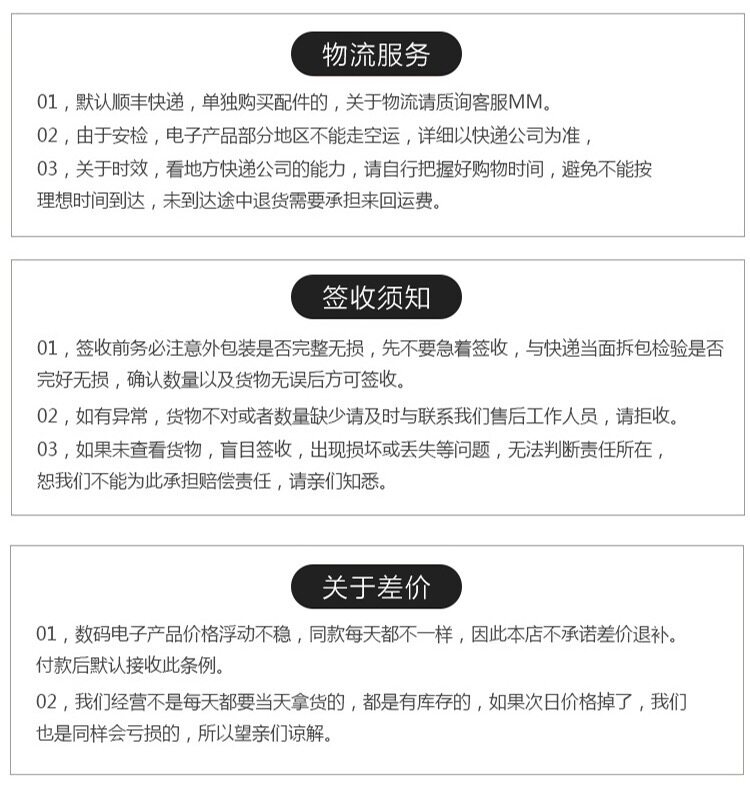 物流服务

01，默认顺丰快递，单独购买配件的，关于物流请质询客服MM。

02，由于安检，电子产品部分地区不能走空运，详细以快递公司为准，

03，关于时效，看地方快递公司的能力，请自行把握好购物时间，避免不能按理想时间到达，未到达途中退货需要承担来回运费。

签收须知

01，签收前务必注意外包装是否完整无损，先不要急着签收，与快递当面拆包检验是否完好无损，确认数量以及货物无误后方可签收。

02，如有异常，货物不对或者数量缺少请及时与联系我们售后工作人员，请拒收。

03，如果未查看货物，盲目签收，出现损坏或丢失等问题，无法判断责任所在，恕我们不能为此承担赔偿责任，请亲们知悉。

关于差价

01，数码电子产品价格浮动不稳，同款每天都不一样，因此本店不承诺差价退补。付款后默认接收此条例。

02，我们经营不是每天都要当天拿货的，都是有库存的，如果次日价格掉了，我们也是同样会亏损的，所以望亲们谅解。